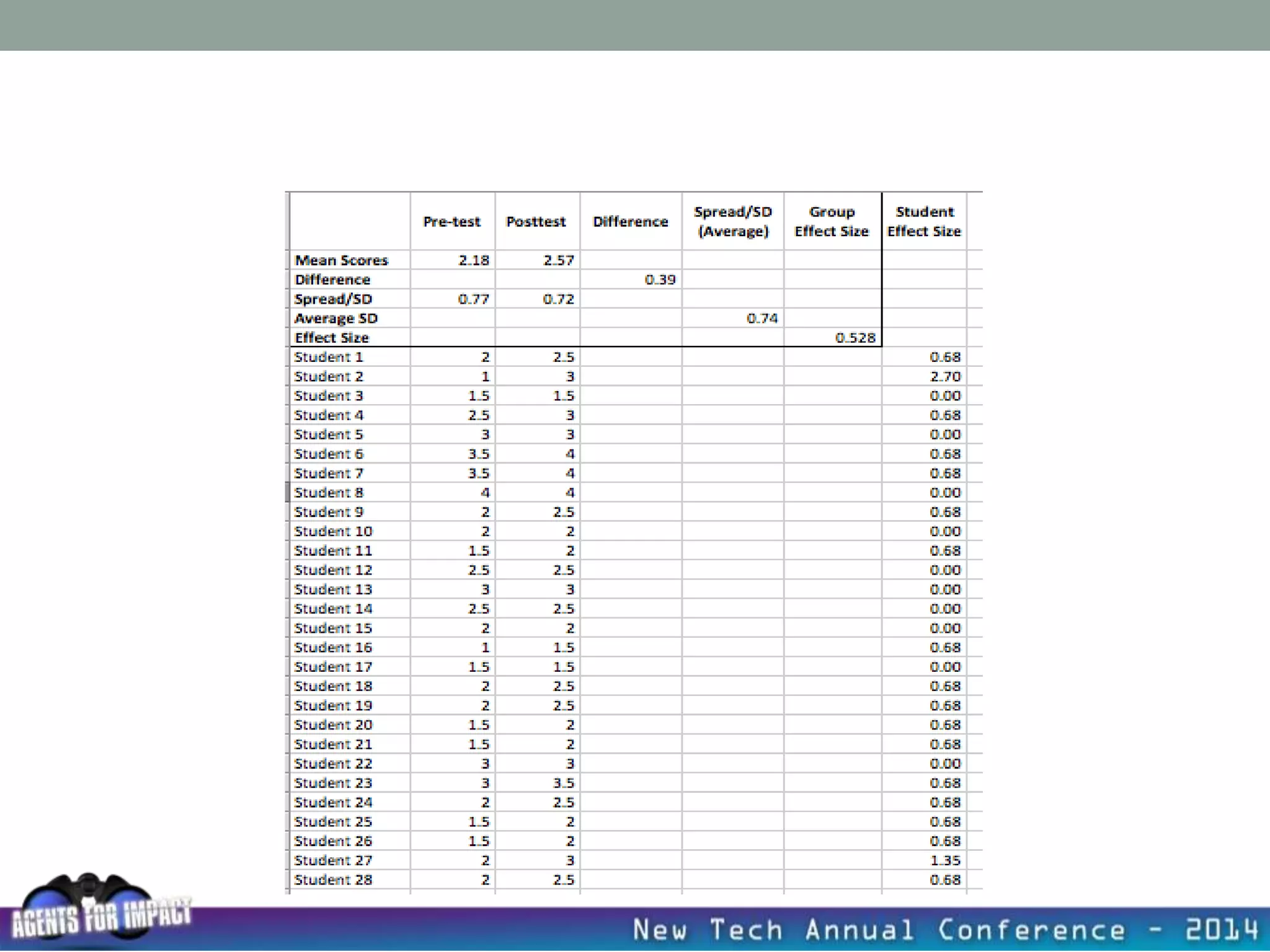 | | Pre-test | Posttest | Difference | Spread/SD (Average) | Group Effect Size | Student Effect Size |
|---|---|---|---|---|---|---|
| Mean Scores | 2.18 | 2.57 | | | | |
| Difference | | | 0.39 | | | |
| Spread/SD | 0.77 | 0.72 | | | | |
| Average SD | | | | 0.74 | | |
| Effect Size | | | | | 0.528 | |
| Student 1 | 2 | 2.5 | | | | 0.68 |
| Student 2 | 1 | 3 | | | | 2.70 |
| Student 3 | 1.5 | 1.5 | | | | 0.00 |
| Student 4 | 2.5 | 3 | | | | 0.68 |
| Student 5 | 3 | 3 | | | | 0.00 |
| Student 6 | 3.5 | 4 | | | | 0.68 |
| Student 7 | 3.5 | 4 | | | | 0.68 |
| Student 8 | 4 | 4 | | | | 0.00 |
| Student 9 | 2 | 2.5 | | | | 0.68 |
| Student 10 | 2 | 2 | | | | 0.00 |
| Student 11 | 1.5 | 2 | | | | 0.68 |
| Student 12 | 2.5 | 2.5 | | | | 0.00 |
| Student 13 | 3 | 3 | | | | 0.00 |
| Student 14 | 2.5 | 2.5 | | | | 0.00 |
| Student 15 | 2 | 2 | | | | 0.00 |
| Student 16 | 1 | 1.5 | | | | 0.68 |
| Student 17 | 1.5 | 1.5 | | | | 0.00 |
| Student 18 | 2 | 2.5 | | | | 0.68 |
| Student 19 | 2 | 2.5 | | | | 0.68 |
| Student 20 | 1.5 | 2 | | | | 0.68 |
| Student 21 | 1.5 | 2 | | | | 0.68 |
| Student 22 | 3 | 3 | | | | 0.00 |
| Student 23 | 3 | 3.5 | | | | 0.68 |
| Student 24 | 2 | 2.5 | | | | 0.68 |
| Student 25 | 1.5 | 2 | | | | 0.68 |
| Student 26 | 1.5 | 2 | | | | 0.68 |
| Student 27 | 2 | 3 | | | | 1.35 |
| Student 28 | 2 | 2.5 | | | | 0.68 |

AGENTS FOR IMPACT

New Tech Annual Conference - 2014